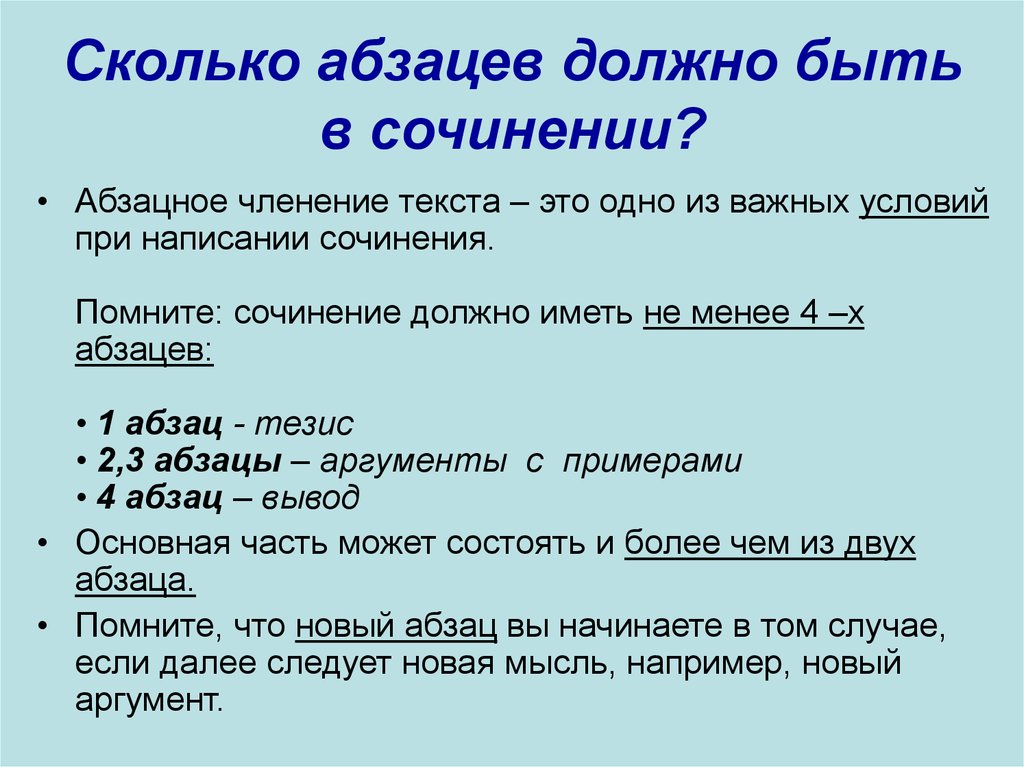 Сколько абзацев должно быть в сочинении?

• Абзацное членение текста – это одно из важных условий при написании сочинения.

Помните: сочинение должно иметь не менее 4 –х абзацев:

• 1 абзац - тезис
• 2,3 абзацы – аргументы с примерами
• 4 абзац – вывод

• Основная часть может состоять и более чем из двух абзаца.

• Помните, что новый абзац вы начинаете в том случае, если далее следует новая мысль, например, новый аргумент.